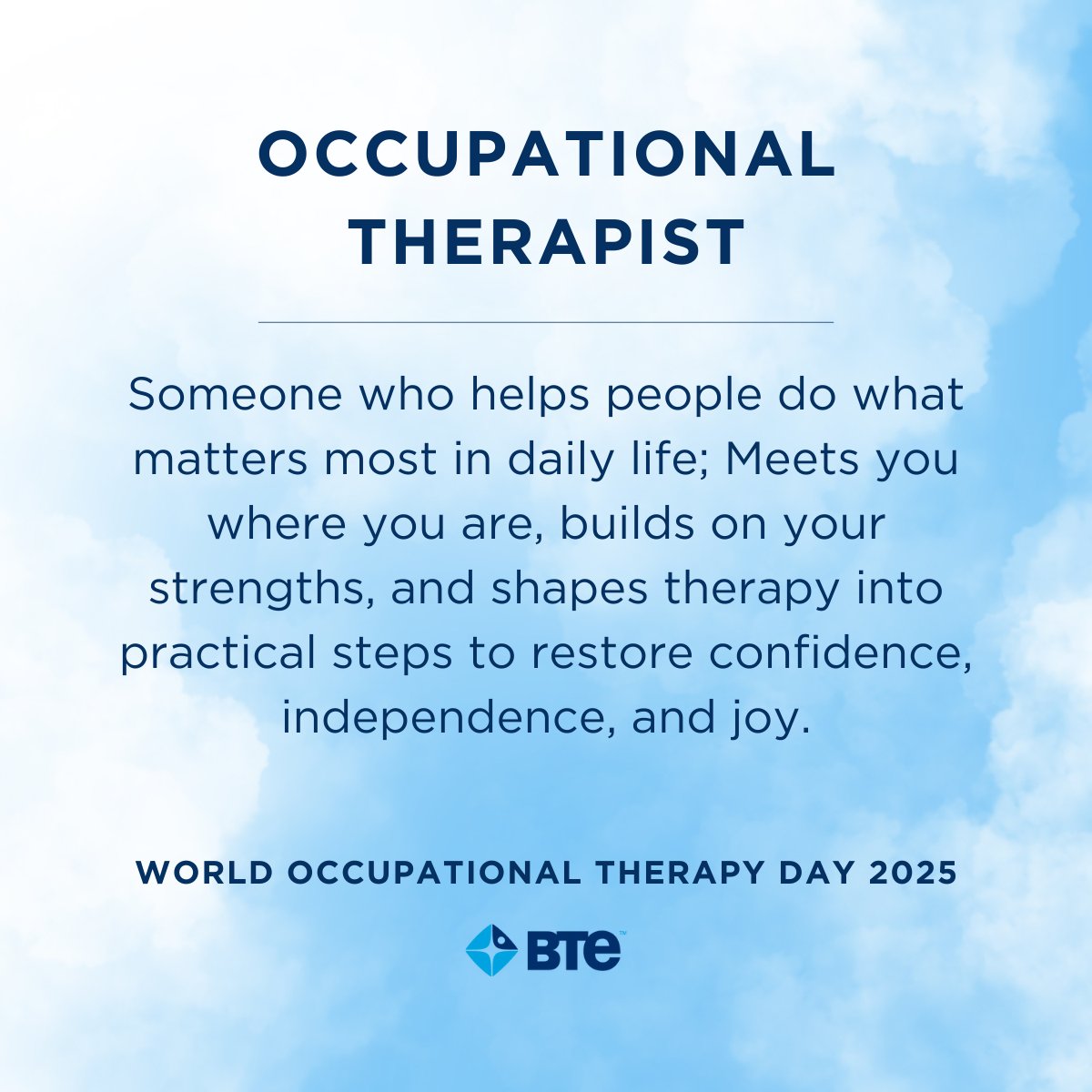 OCCUPATIONAL THERAPIST

Someone who helps people do what matters most in daily life; Meets you where you are, builds on your strengths, and shapes therapy into practical steps to restore confidence, independence, and joy.

WORLD OCCUPATIONAL THERAPY DAY 2025

BTE™